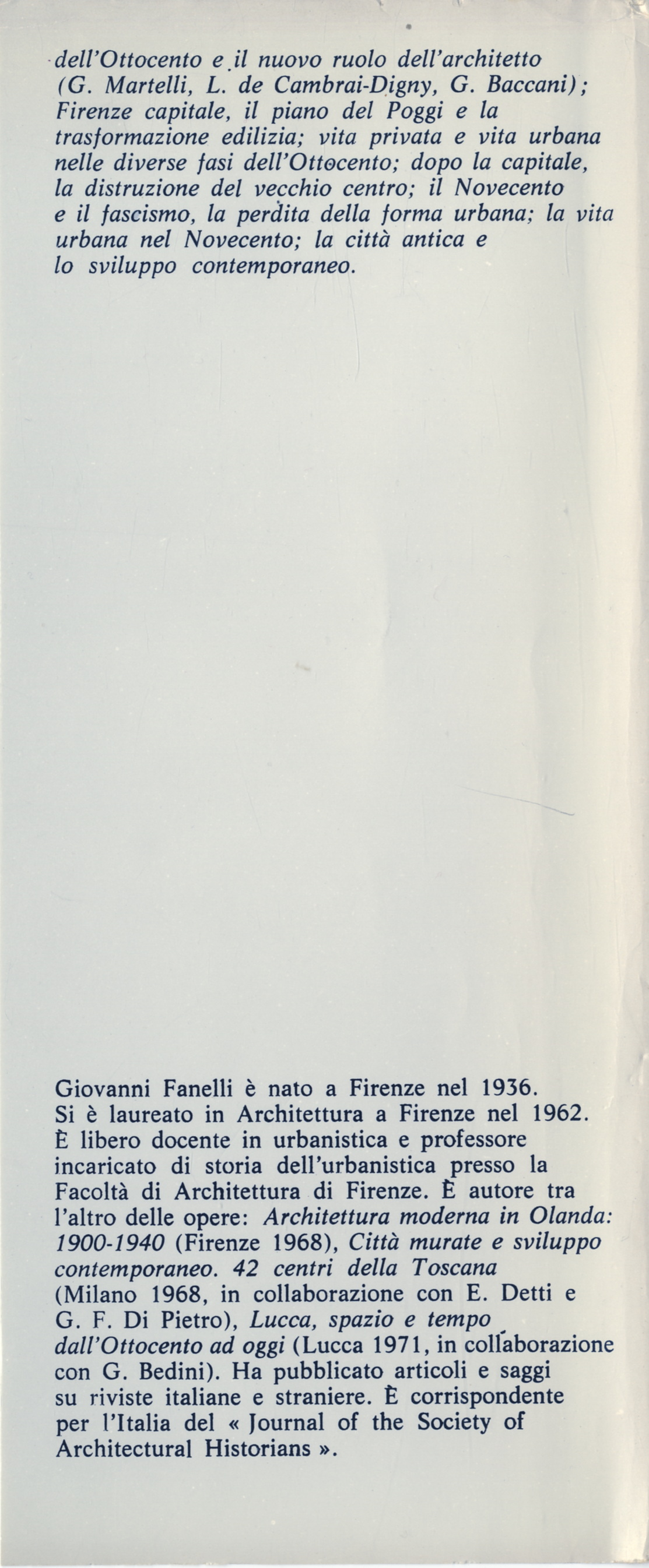 dell'Ottocento e il nuovo ruolo dell'architetto (G. Martelli, L. de Cambrai-Digny, G. Baccani); Firenze capitale, il piano del Poggi e la trasformazione edilizia; vita privata e vita urbana nelle diverse fasi dell'Ottocento; dopo la capitale, la distruzione del vecchio centro; il Novecento e il fascismo, la perdita della forma urbana; la vita urbana nel Novecento; la città antica e lo sviluppo contemporaneo.

Giovanni Fanelli è nato a Firenze nel 1936. Si è laureato in Architettura a Firenze nel 1962. È libero docente in urbanistica e professore incaricato di storia dell'urbanistica presso la Facoltà di Architettura di Firenze. È autore tra l'altro delle opere: Architettura moderna in Olanda: 1900-1940 (Firenze 1968), Città murate e sviluppo contemporaneo. 42 centri della Toscana (Milano 1968, in collaborazione con E. Detti e G. F. Di Pietro), Lucca, spazio e tempo dall'Ottocento ad oggi (Lucca 1971, in collaborazione con G. Bedini). Ha pubblicato articoli e saggi su riviste italiane e straniere. È corrispondente per l'Italia del « Journal of the Society of Architectural Historians ».